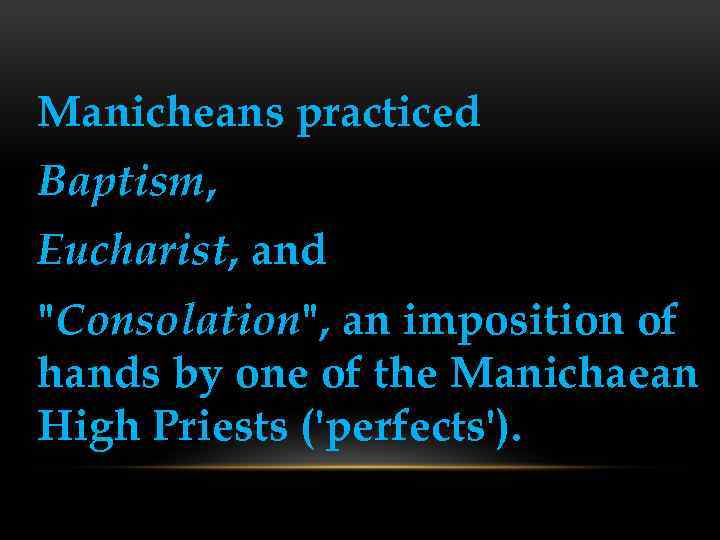 Manicheans practiced

Baptism,

Eucharist, and

"Consolation", an imposition of hands by one of the Manichaean High Priests ('perfects').